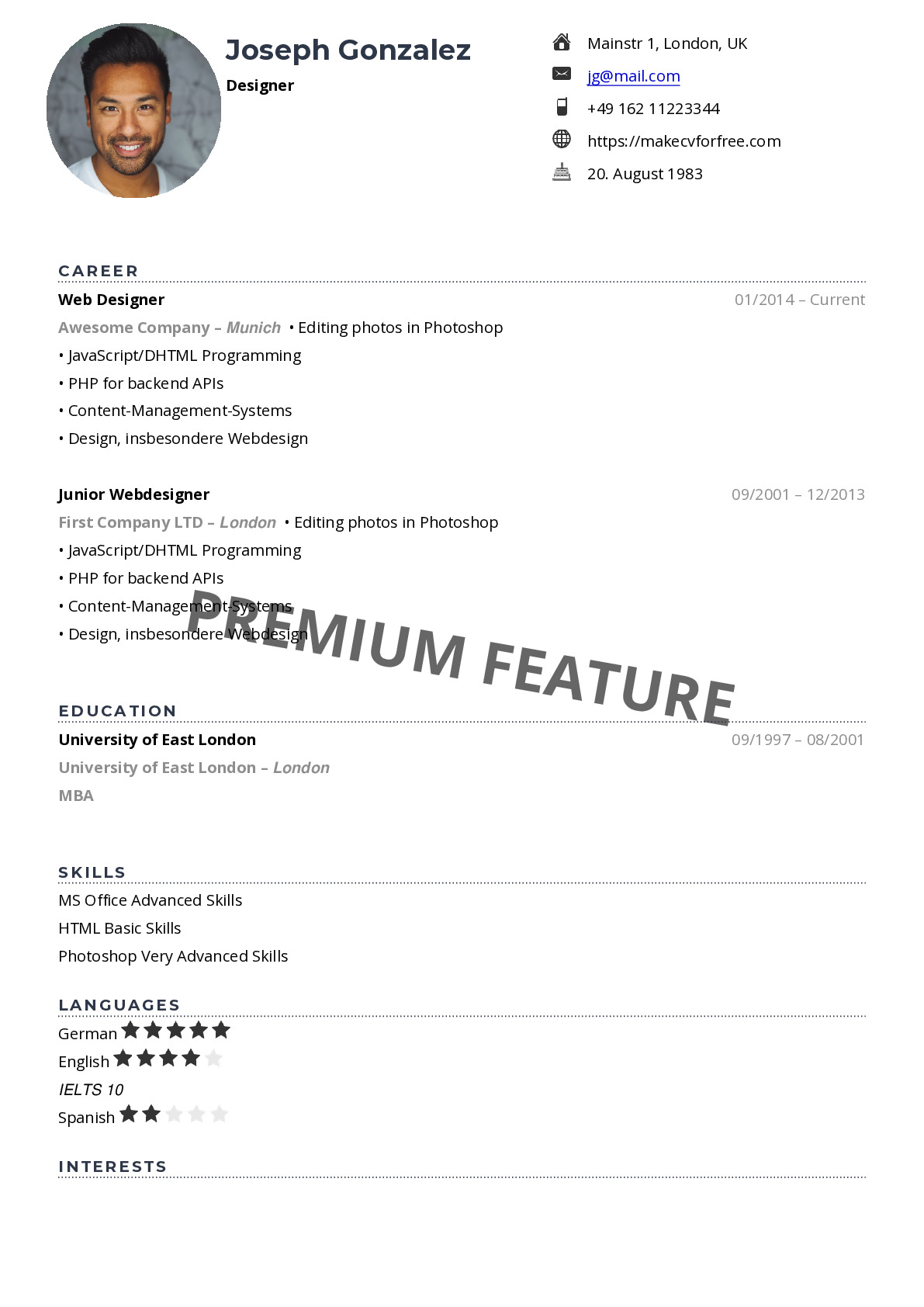 Joseph Gonzalez

Designer

Mainstr 1, London, UK

jg@mail.com

+49 162 11223344

https://makecvforfree.com

20. August 1983

CAREER

Web Designer

01/2014 – Current

Awesome Company – Munich • Editing photos in Photoshop

• JavaScript/DHTML Programming

• PHP for backend APIs

• Content-Management-Systems

• Design, insbesondere Webdesign

Junior Webdesigner

09/2001 – 12/2013

First Company LTD – London • Editing photos in Photoshop

• JavaScript/DHTML Programming

• PHP for backend APIs

• Content-Management-Systems

• Design, insbesondere Webdesign

PREMIUM FEATURE

EDUCATION

University of East London

09/1997 – 08/2001

University of East London – London

MBA

SKILLS

MS Office Advanced Skills

HTML Basic Skills

Photoshop Very Advanced Skills

LANGUAGES

German

English

IELTS 10

Spanish

INTERESTS